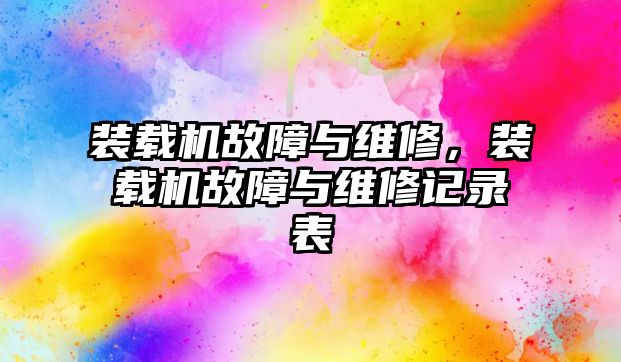 装载机故障与维修，装载机故障与维修记录表